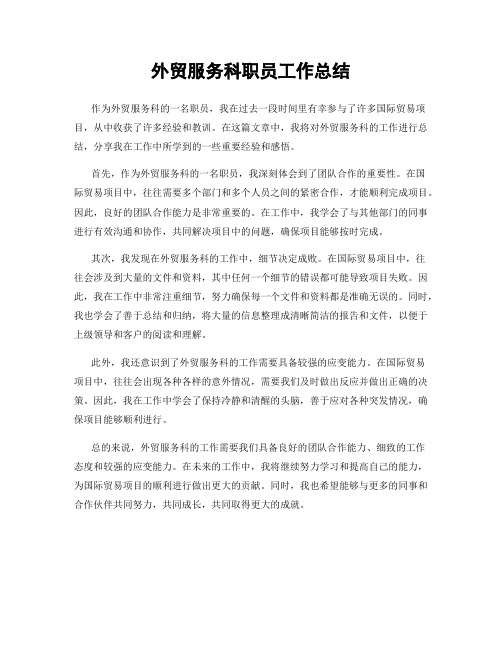 外贸服务科职员工作总结

作为外贸服务科的一名职员，我在过去一段时间里有幸参与了许多国际贸易项目，从中收获了许多经验和教训。在这篇文章中，我将对外贸服务科的工作进行总结，分享我在工作中所学到的一些重要经验和感悟。

首先，作为外贸服务科的一名职员，我深刻体会到了团队合作的重要性。在国际贸易项目中，往往需要多个部门和多个人员之间的紧密合作，才能顺利完成项目。因此，良好的团队合作能力是非常重要的。在工作中，我学会了与其他部门的同事进行有效沟通和协作，共同解决项目中的问题，确保项目能够按时完成。

其次，我发现在外贸服务科的工作中，细节决定成败。在国际贸易项目中，往往会涉及到大量的文件和资料，其中任何一个细节的错误都可能导致项目失败。因此，我在工作中非常注重细节，努力确保每一个文件和资料都是准确无误的。同时，我也学会了善于总结和归纳，将大量的信息整理成清晰简洁的报告和文件，以便于上级领导和客户的阅读和理解。

此外，我还意识到了外贸服务科的工作需要具备较强的应变能力。在国际贸易项目中，往往会出现各种各样的意外情况，需要我们及时做出反应并做出正确的决策。因此，我在工作中学会了保持冷静和清醒的头脑，善于应对各种突发情况，确保项目能够顺利进行。

总的来说，外贸服务科的工作需要我们具备良好的团队合作能力、细致的工作态度和较强的应变能力。在未来的工作中，我将继续努力学习和提高自己的能力，为国际贸易项目的顺利进行做出更大的贡献。同时，我也希望能够与更多的同事和合作伙伴共同努力，共同成长，共同取得更大的成就。